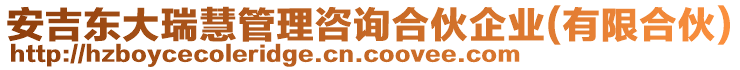 安吉东大瑞慧管理咨询合伙企业(有限合伙)
http://hzboycecoleridge.cn.coovee.com